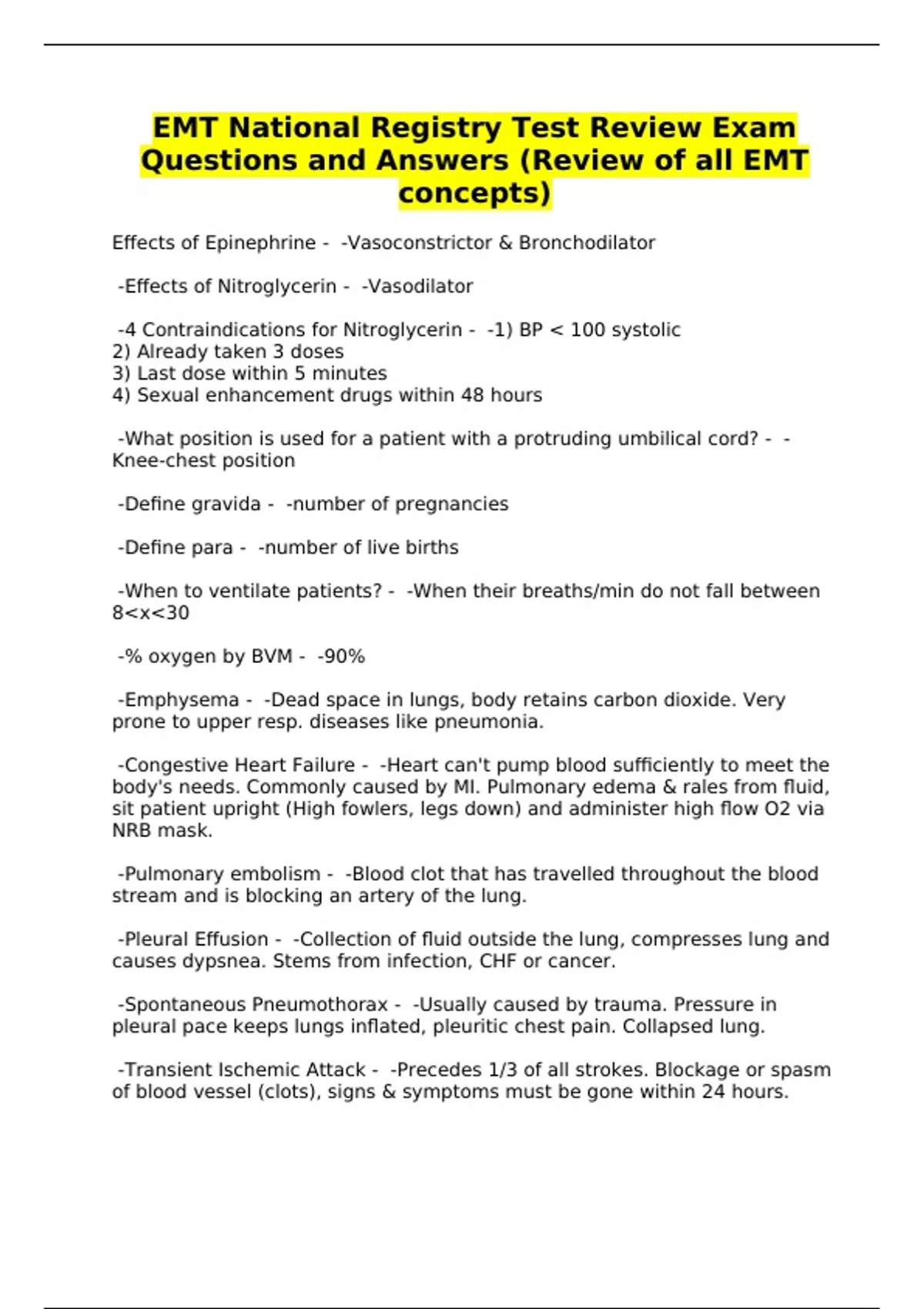 EMT National Registry Test Review Exam Questions and Answers (Review of all EMT concepts)

Effects of Epinephrine - -Vasoconstrictor & Bronchodilator

-Effects of Nitroglycerin - -Vasodilator

-4 Contraindications for Nitroglycerin - -1) BP < 100 systolic
2) Already taken 3 doses
3) Last dose within 5 minutes
4) Sexual enhancement drugs within 48 hours

-What position is used for a patient with a protruding umbilical cord? - -Knee-chest position

-Define gravida - -number of pregnancies

-Define para - -number of live births

-When to ventilate patients? - -When their breaths/min do not fall between 8<x<30

-% oxygen by BVM - -90%

-Emphysema - -Dead space in lungs, body retains carbon dioxide. Very prone to upper resp. diseases like pneumonia.

-Congestive Heart Failure - -Heart can't pump blood sufficiently to meet the body's needs. Commonly caused by MI. Pulmonary edema & rales from fluid, sit patient upright (High fowlers, legs down) and administer high flow O2 via NRB mask.

-Pulmonary embolism - -Blood clot that has travelled throughout the blood stream and is blocking an artery of the lung.

-Pleural Effusion - -Collection of fluid outside the lung, compresses lung and causes dypsnea. Stems from infection, CHF or cancer.

-Spontaneous Pneumothorax - -Usually caused by trauma. Pressure in pleural pace keeps lungs inflated, pleuritic chest pain. Collapsed lung.

-Transient Ischemic Attack - -Precedes 1/3 of all strokes. Blockage or spasm of blood vessel (clots), signs & symptoms must be gone within 24 hours.